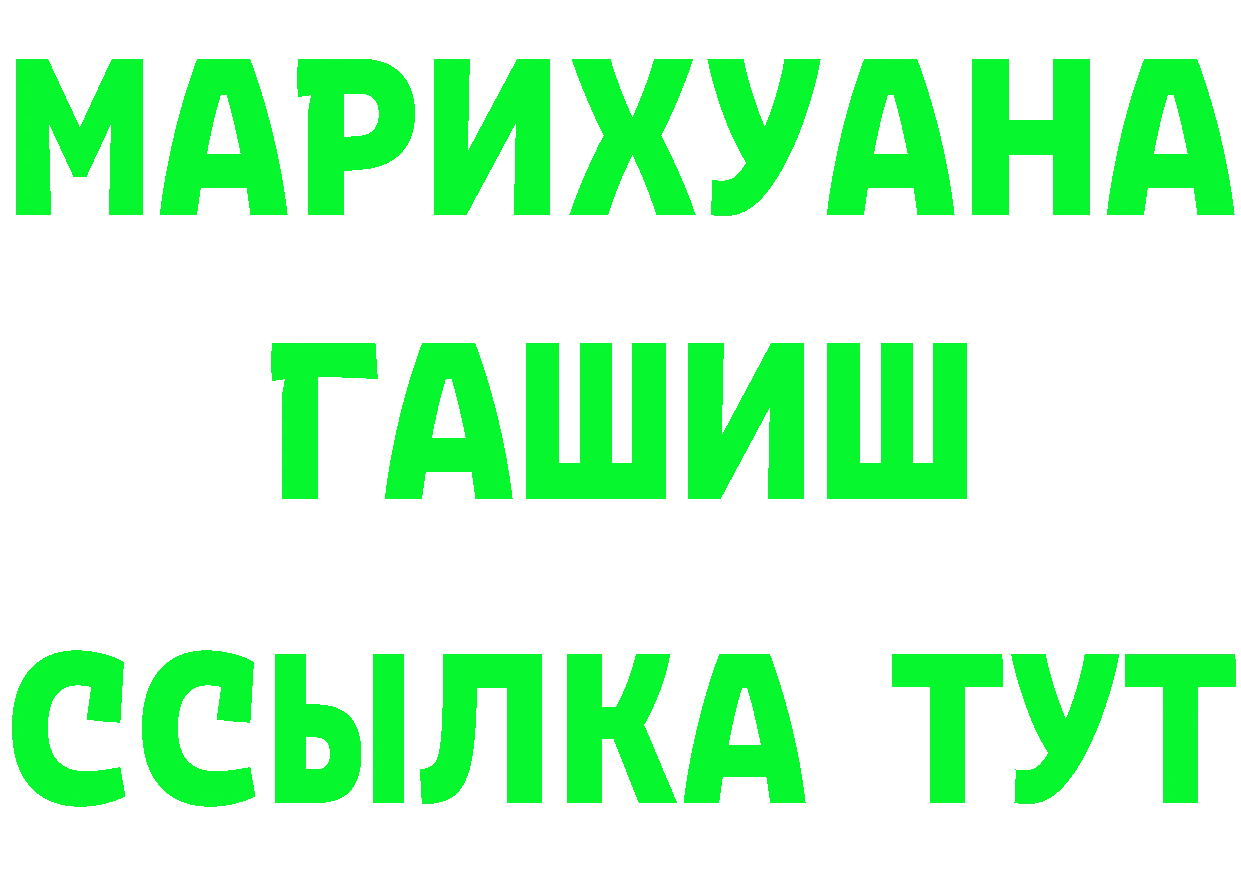 МАРИХУАНА
ГАШИШ
ССЫЛКА ТУТ